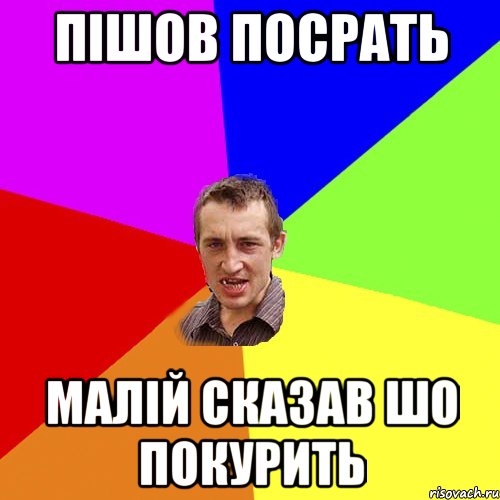 ПІШОВ ПОСРАТЬ

МАЛІЙ СКАЗАВ ШО ПОКУРИТЬ

risovach.ru